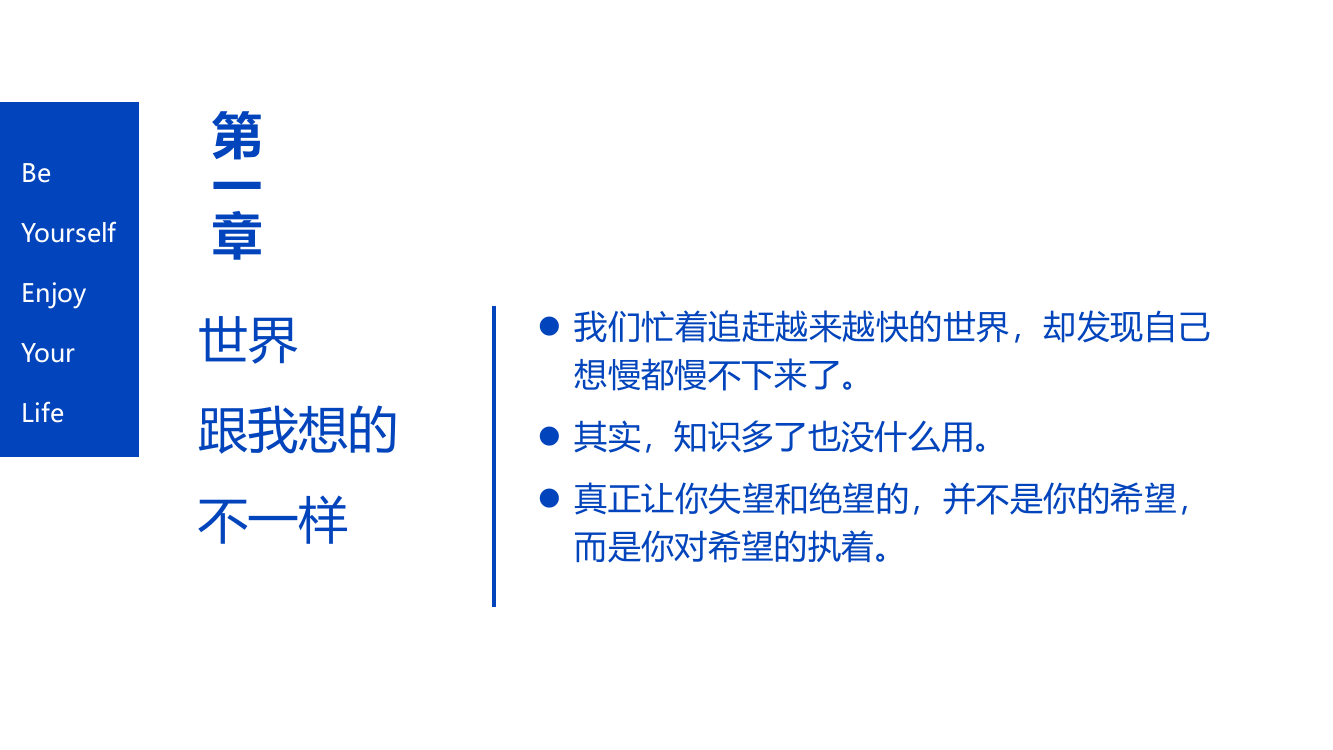 Be
Yourself
Enjoy
Your
Life

第一章

世界
跟我想的
不一样

● 我们忙着追赶越来越快的世界，却发现自己想慢都慢不下来了。
● 其实，知识多了也没什么用。
● 真正让你失望和绝望的，并不是你的希望，而是你对希望的执着。